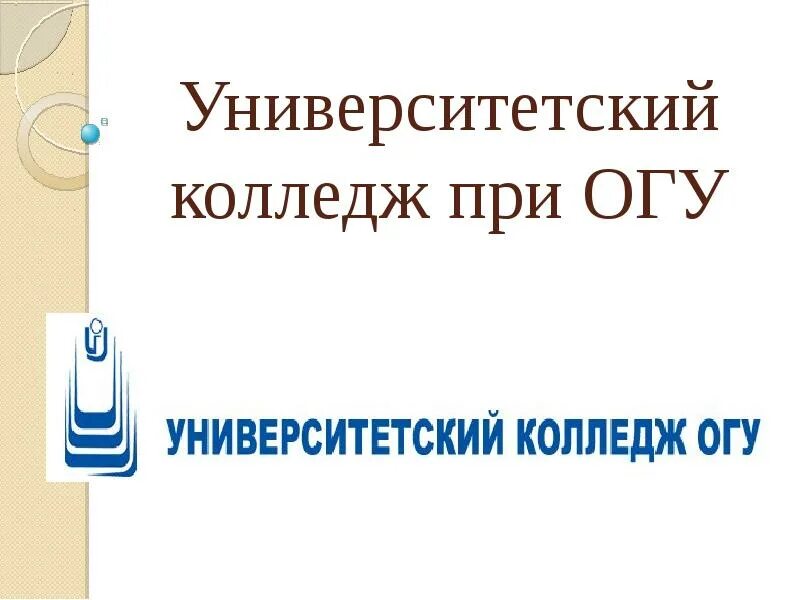 Университетский колледж при ОГУ

УНИВЕРСИТЕТСКИЙ КОЛЛЕДЖ ОГУ